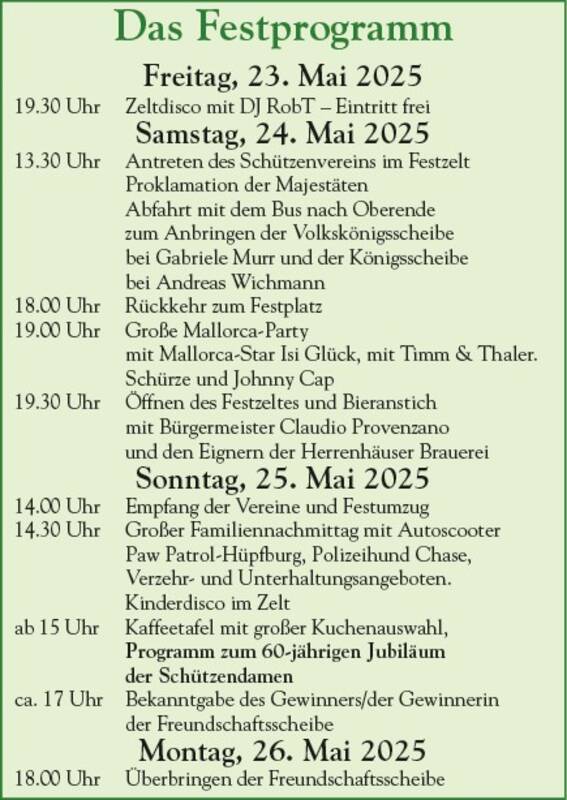 Das Festprogramm

Freitag, 23. Mai 2025

19.30 Uhr Zeltdisco mit DJ RobT – Eintritt frei

Samstag, 24. Mai 2025

13.30 Uhr Antreten des Schützenvereins im Festzelt Proklamation der Majestäten Abfahrt mit dem Bus nach Oberende zum Anbringen der Volkskönigsscheibe bei Gabriele Murr und der Königsscheibe bei Andreas Wichmann

18.00 Uhr Rückkehr zum Festplatz

19.00 Uhr Große Mallorca-Party mit Mallorca-Star Isi Glück, mit Timm & Thaler. Schürze und Johnny Cap

19.30 Uhr Öffnen des Festzeltes und Bieranstich mit Bürgermeister Claudio Provenzano und den Eignern der Herrenhäuser Brauerei

Sonntag, 25. Mai 2025

14.00 Uhr Empfang der Vereine und Festumzug

14.30 Uhr Großer Familiennachmittag mit Autoscooter Paw Patrol-Hüpfburg, Polizeihund Chase, Verzehr- und Unterhaltungsangeboten. Kinderdisco im Zelt

ab 15 Uhr Kaffeetafel mit großer Kuchenauswahl, Programm zum 60-jährigen Jubiläum der Schützendamen

ca. 17 Uhr Bekanntgabe des Gewinners/der Gewinnerin der Freundschaftsscheibe

Montag, 26. Mai 2025

18.00 Uhr Überbringen der Freundschaftsscheibe